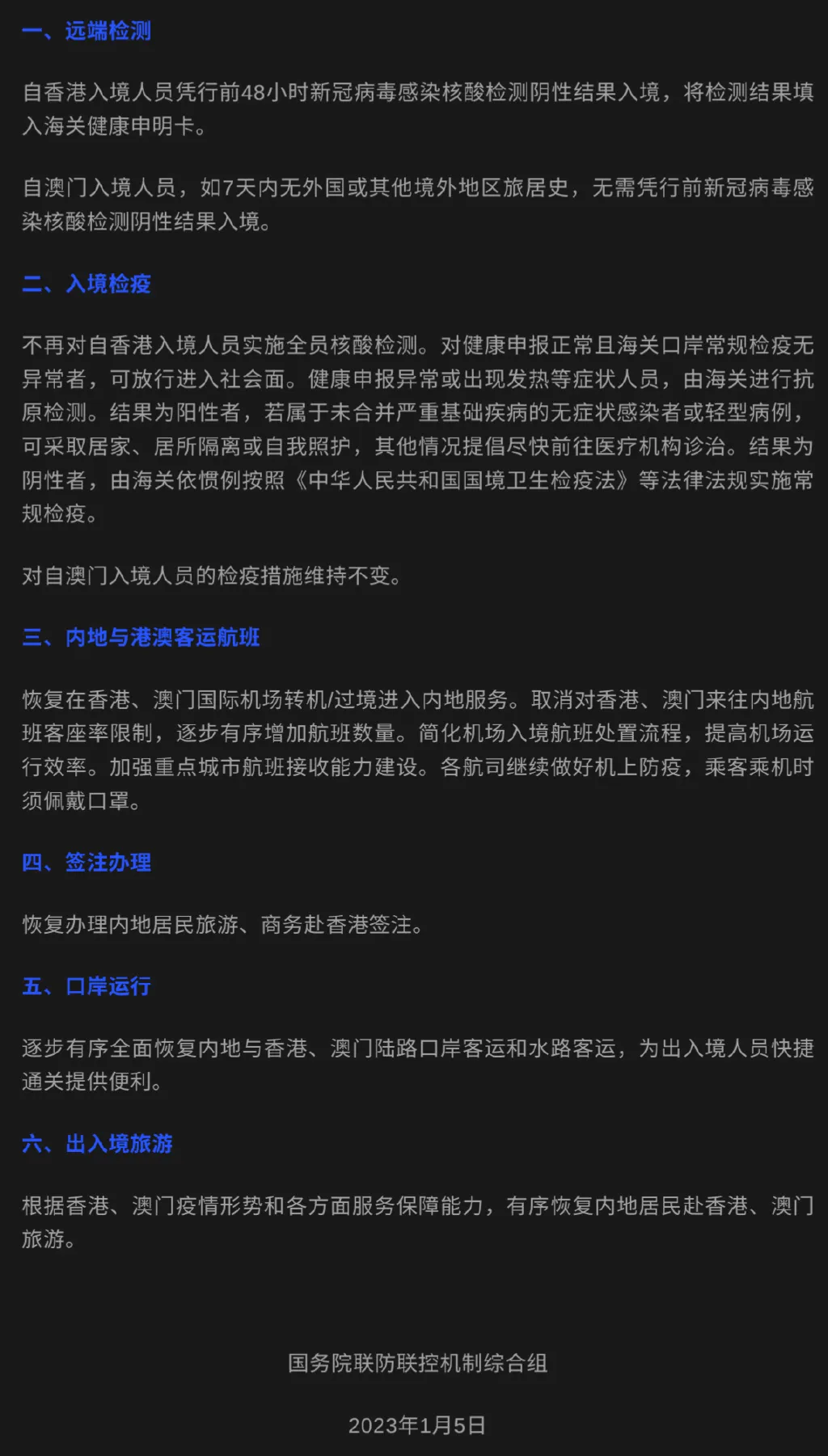 一、远端检测

自香港入境人员凭行前48小时新冠病毒感染核酸检测阴性结果入境，将检测结果填入海关健康申明卡。

自澳门入境人员，如7天内无外国或其他境外地区旅居史，无需凭行前新冠病毒感染核酸检测阴性结果入境。

二、入境检疫

不再对自香港入境人员实施全员核酸检测。对健康申报正常且海关口岸常规检疫无异常者，可放行进入社会面。健康申报异常或出现发热等症状人员，由海关进行抗原检测。结果为阳性者，若属于未合并严重基础疾病的无症状感染者或轻型病例，可采取居家、居所隔离或自我照护，其他情况提倡尽快前往医疗机构诊治。结果为阴性者，由海关依惯例按照《中华人民共和国国境卫生检疫法》等法律法规实施常规检疫。

对自澳门入境人员的检疫措施维持不变。

三、内地与港澳客运航班

恢复在香港、澳门国际机场转机/过境进入内地服务。取消对香港、澳门来往内地航班客座率限制，逐步有序增加航班数量。简化机场入境航班处置流程，提高机场运行效率。加强重点城市航班接收能力建设。各航司继续做好机上防疫，乘客乘机时须佩戴口罩。

四、签注办理

恢复办理内地居民旅游、商务赴香港签注。

五、口岸运行

逐步有序全面恢复内地与香港、澳门陆路口岸客运和水路客运，为出入境人员快捷通关提供便利。

六、出入境旅游

根据香港、澳门疫情形势和各方面服务保障能力，有序恢复内地居民赴香港、澳门旅游。

国务院联防联控机制综合组

2023年1月5日